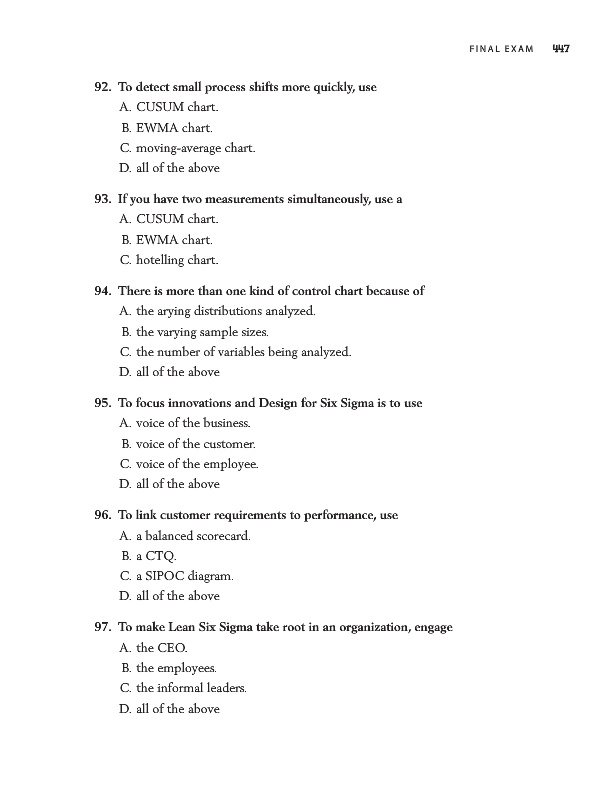 FINAL EXAM 447

92. To detect small process shifts more quickly, use
A. CUSUM chart.
B. EWMA chart.
C. moving-average chart.
D. all of the above

93. If you have two measurements simultaneously, use a
A. CUSUM chart.
B. EWMA chart.
C. hotelling chart.

94. There is more than one kind of control chart because of
A. the arying distributions analyzed.
B. the varying sample sizes.
C. the number of variables being analyzed.
D. all of the above

95. To focus innovations and Design for Six Sigma is to use
A. voice of the business.
B. voice of the customer.
C. voice of the employee.
D. all of the above

96. To link customer requirements to performance, use
A. a balanced scorecard.
B. a CTQ.
C. a SIPOC diagram.
D. all of the above

97. To make Lean Six Sigma take root in an organization, engage
A. the CEO.
B. the employees.
C. the informal leaders.
D. all of the above